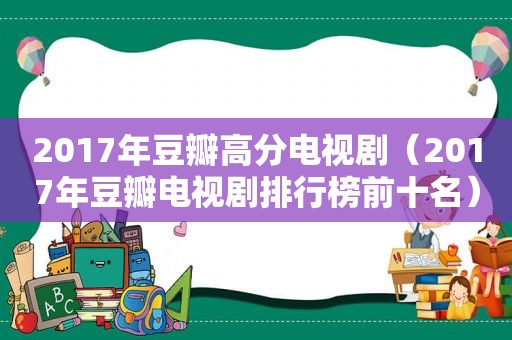 2017年豆瓣高分电视剧（2017年豆瓣电视剧排行榜前十名）

ABC